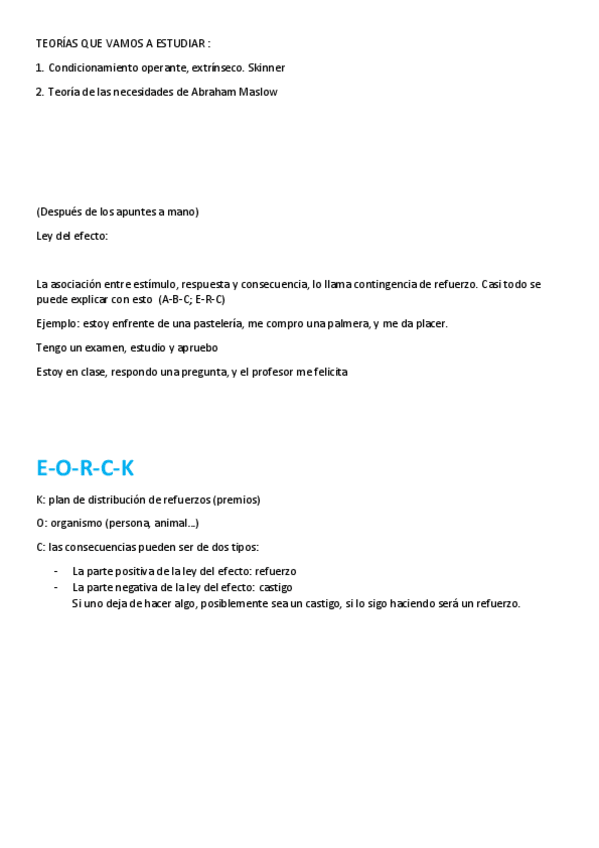 TEORÍAS QUE VAMOS A ESTUDIAR :

1. Condicionamiento operante, extrínseco. Skinner

2. Teoría de las necesidades de Abraham Maslow

(Después de los apuntes a mano)

Ley del efecto:

La asociación entre estímulo, respuesta y consecuencia, lo llama contingencia de refuerzo. Casi todo se puede explicar con esto (A-B-C; E-R-C)

Ejemplo: estoy enfrente de una pastelería, me compro una palmera, y me da placer.

Tengo un examen, estudio y apruebo

Estoy en clase, respondo una pregunta, y el profesor me felicita

E-O-R-C-K

K: plan de distribución de refuerzos (premios)

O: organismo (persona, animal…)

C: las consecuencias pueden ser de dos tipos:

- La parte positiva de la ley del efecto: refuerzo
- La parte negativa de la ley del efecto: castigo
Si uno deja de hacer algo, posiblemente sea un castigo, si lo sigo haciendo será un refuerzo.